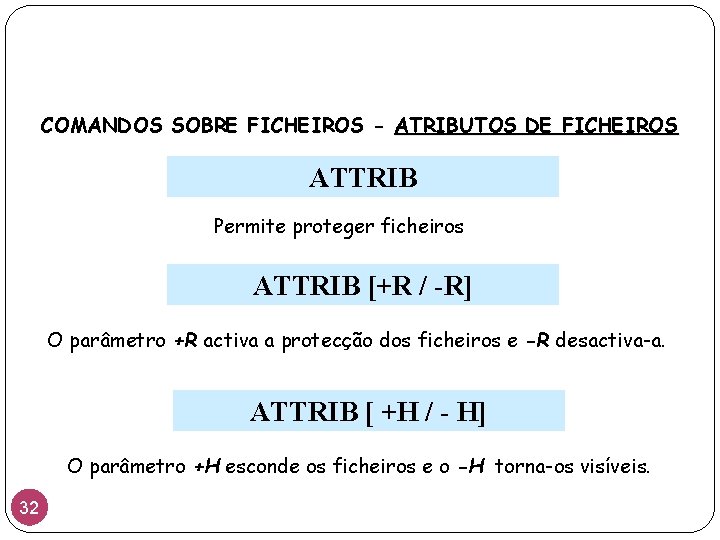 COMANDOS SOBRE FICHEIROS - ATRIBUTOS DE FICHEIROS

ATTRIB

Permite proteger ficheiros

ATTRIB [+R / -R]

O parâmetro +R activa a protecção dos ficheiros e -R desactiva-a.

ATTRIB [ +H / - H]

O parâmetro +H esconde os ficheiros e o -H torna-os visíveis.

32